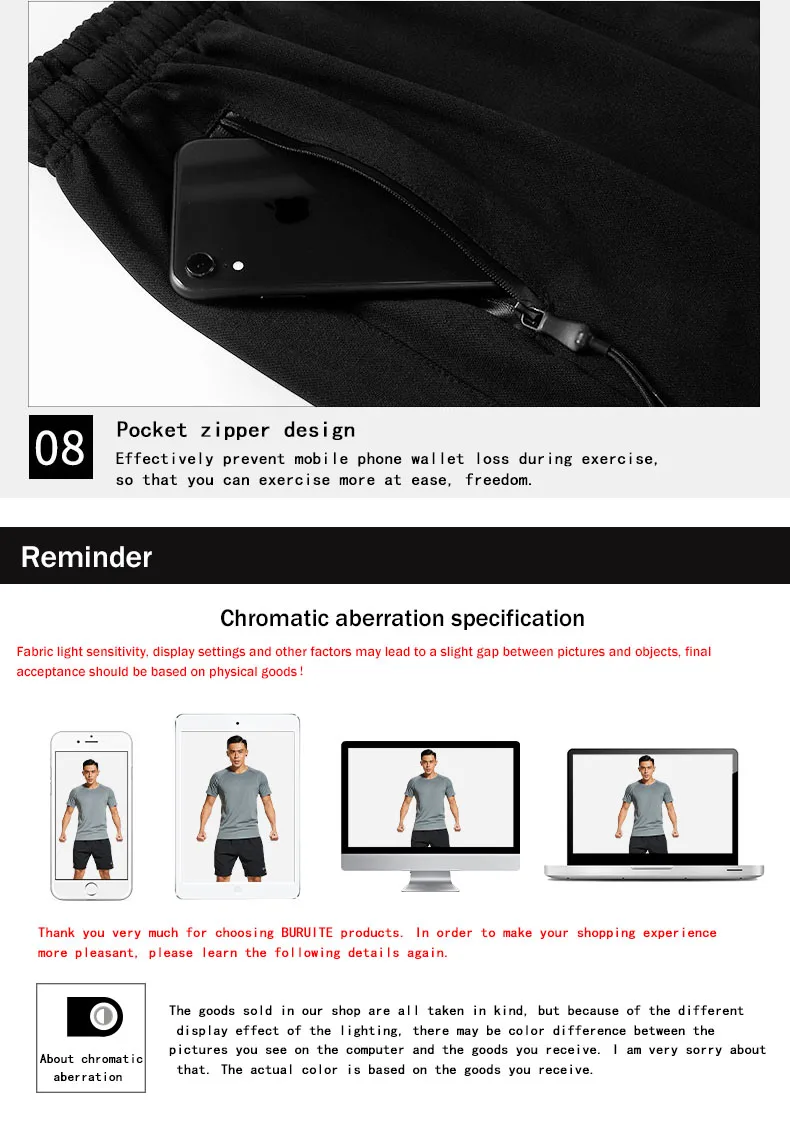 08

Pocket zipper design

Effectively prevent mobile phone wallet loss during exercise, so that you can exercise more at ease, freedom.

Reminder

Chromatic aberration specification

Fabric light sensitivity, display settings and other factors may lead to a slight gap between pictures and objects, final acceptance should be based on physical goods!

Thank you very much for choosing BURUITE products. In order to make your shopping experience more pleasant, please learn the following details again.

About chromatic aberration

The goods sold in our shop are all taken in kind, but because of the different display effect of the lighting, there may be color difference between the pictures you see on the computer and the goods you receive. I am very sorry about that. The actual color is based on the goods you receive.